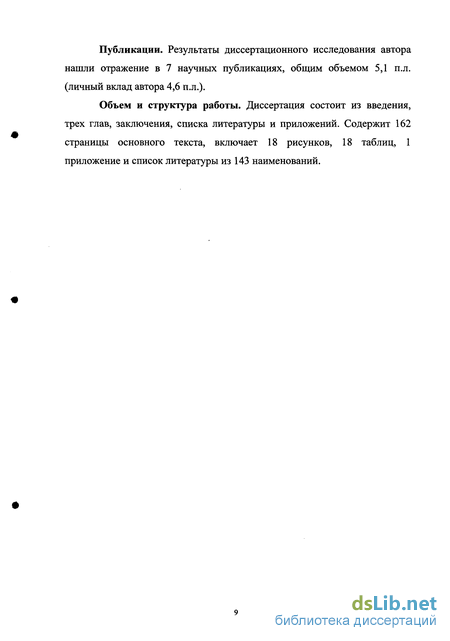 **Публикации.** Результаты диссертационного исследования автора нашли отражение в 7 научных публикациях, общим объемом 5,1 п.л. (личный вклад автора 4,6 п.л.).

**Объем и структура работы.** Диссертация состоит из введения, трех глав, заключения, списка литературы и приложений. Содержит 162 страницы основного текста, включает 18 рисунков, 18 таблиц, 1 приложение и список литературы из 143 наименований.

9

dsLib.net
библиотека диссертаций